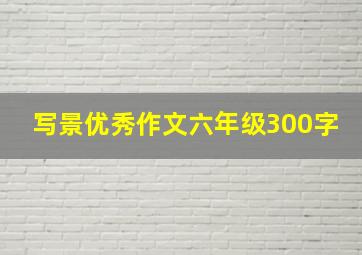 写景优秀作文六年级300字